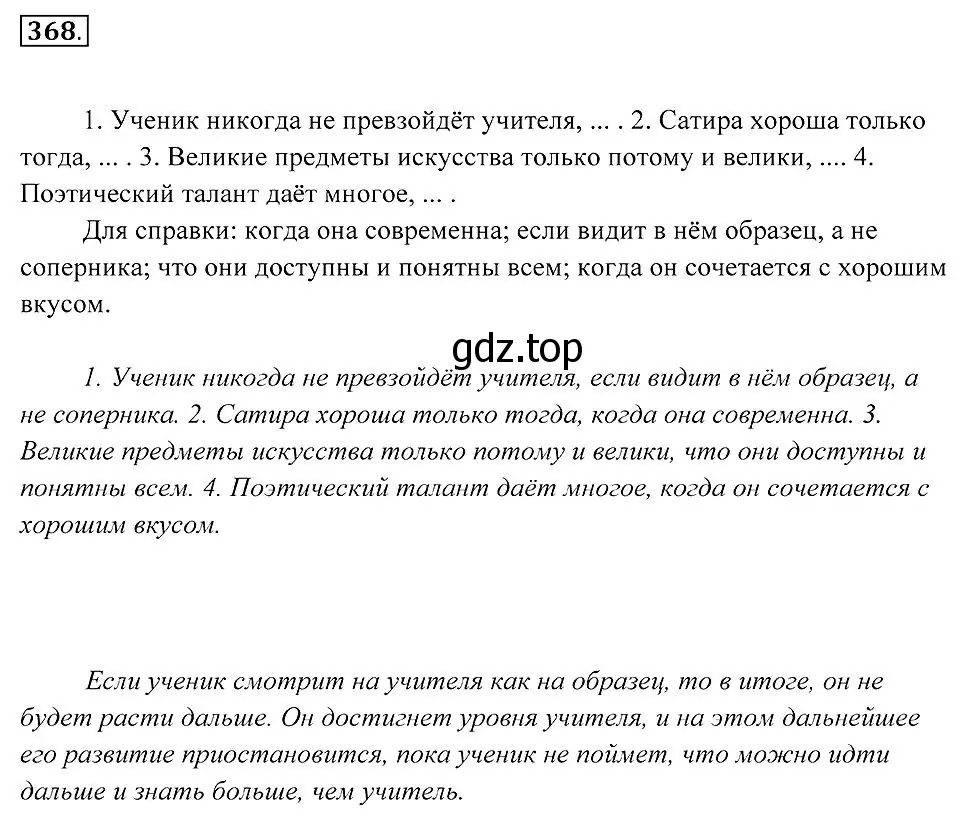 368.

1. Ученик никогда не превзойдёт учителя, ... . 2. Сатира хороша только тогда, ... . 3. Великие предметы искусства только потому и велики, .... 4. Поэтический талант даёт многое, ... .

Для справки: когда она современна; если видит в нём образец, а не соперника; что они доступны и понятны всем; когда он сочетается с хорошим вкусом.

gdz.top

1. Ученик никогда не превзойдёт учителя, если видит в нём образец, а не соперника. 2. Сатира хороша только тогда, когда она современна. 3. Великие предметы искусства только потому и велики, что они доступны и понятны всем. 4. Поэтический талант даёт многое, когда он сочетается с хорошим вкусом.

Если ученик смотрит на учителя как на образец, то в итоге, он не будет расти дальше. Он достигнет уровня учителя, и на этом дальнейшее его развитие приостановится, пока ученик не поймет, что можно идти дальше и знать больше, чем учитель.